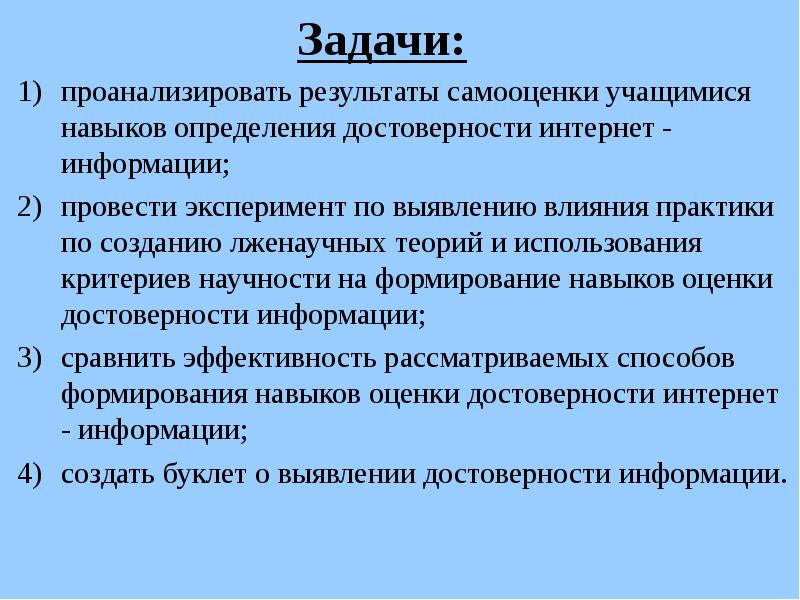 Задачи:

1) проанализировать результаты самооценки учащимися навыков определения достоверности интернет - информации;

2) провести эксперимент по выявлению влияния практики по созданию лженаучных теорий и использования критериев научности на формирование навыков оценки достоверности информации;

3) сравнить эффективность рассматриваемых способов формирования навыков оценки достоверности интернет - информации;

4) создать буклет о выявлении достоверности информации.